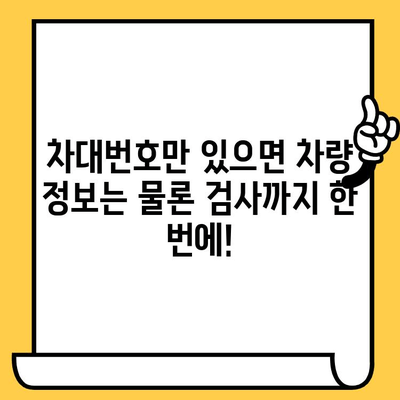 차대번호만 있으면 차량 정보는 물론 검사까지 한 번에!